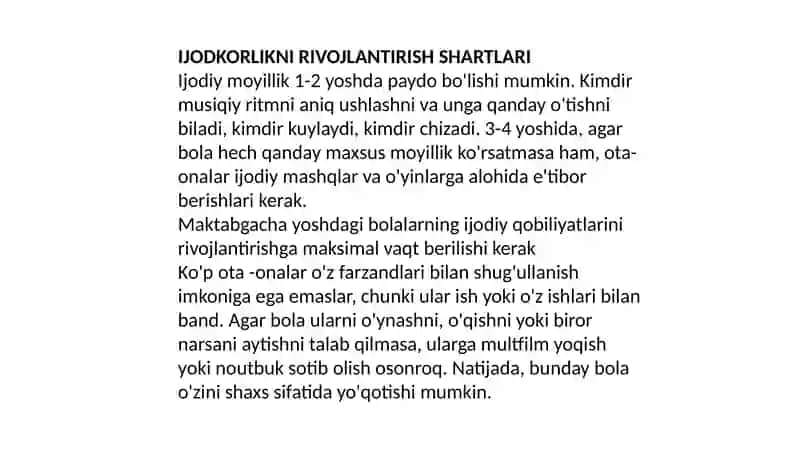 IJODKORLIKNI RIVOJLANTIRISH SHARTLARI
Ijodiy moyillik 1-2 yoshda paydo bo'lishi mumkin. Kimdir musiqiy ritmni aniq ushlashni va unga qanday o'tishni biladi, kimdir kuylaydi, kimdir chizadi. 3-4 yoshida, agar bola hech qanday maxsus moyillik ko'rsatmasa ham, ota-onalar ijodiy mashqlar va o'yinlarga alohida e'tibor berishlari kerak.
Maktabgacha yoshdagi bolalarning ijodiy qobiliyatlarini rivojlantirishga maksimal vaqt berilishi kerak
Ko'p ota -onalar o'z farzandlari bilan shug'ullanish imkoniga ega emaslar, chunki ular ish yoki o'z ishlari bilan band. Agar bola ularni o'ynashni, o'qishni yoki biror narsani aytishni talab qilmasa, ularga multfilm yoqish yoki noutbuk sotib olish osonroq. Natijada, bunday bola o'zini shaxs sifatida yo'qotishi mumkin.